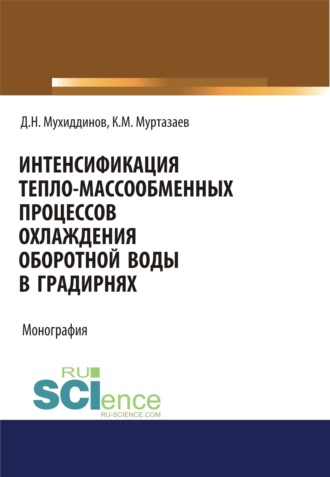 Д.Н. Мухиддинов, К.М. Муртазаев

ИНТЕНСИФИКАЦИЯ ТЕПЛО-МАССООБМЕННЫХ ПРОЦЕССОВ ОХЛАЖДЕНИЯ ОБОРОТНОЙ ВОДЫ В ГРАДИРНЯХ

Монография

RU SCIence
RU-SCIENCE.COM